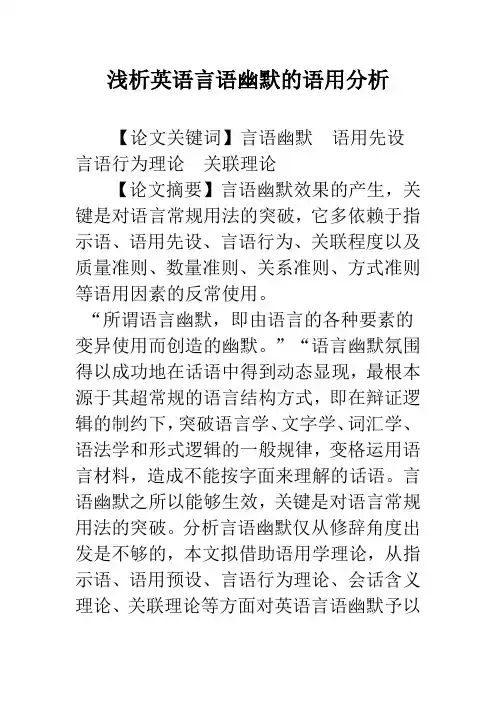 浅析英语言语幽默的语用分析

【论文关键词】言语幽默　语用先设　言语行为理论　关联理论

【论文摘要】言语幽默效果的产生，关键是对语言常规用法的突破，它多依赖于指示语、语用先设、言语行为、关联程度以及质量准则、数量准则、关系准则、方式准则等语用因素的反常使用。

“所谓语言幽默，即由语言的各种要素的变异使用而创造的幽默。”“语言幽默氛围得以成功地在话语中得到动态显现，最根本源于其超常规的语言结构方式，即在辩证逻辑的制约下，突破语言学、文字学、词汇学、语法学和形式逻辑的一般规律，变格运用语言材料，造成不能按字面来理解的话语。言语幽默之所以能够生效，关键是对语言常规用法的突破。分析言语幽默仅从修辞角度出发是不够的，本文拟借助语用学理论，从指示语、语用预设、言语行为理论、会话含义理论、关联理论等方面对英语言语幽默予以